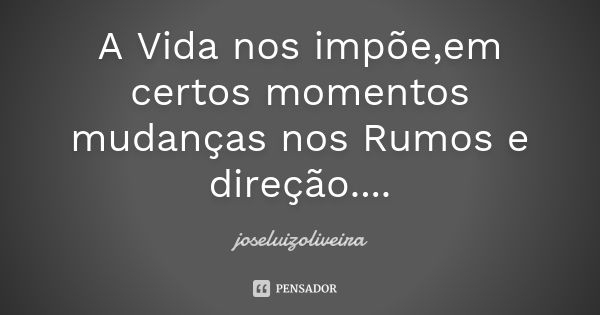 A Vida nos impõe,em certos momentos mudanças nos Rumos e direção....

joseluizoliveira

PENSADOR